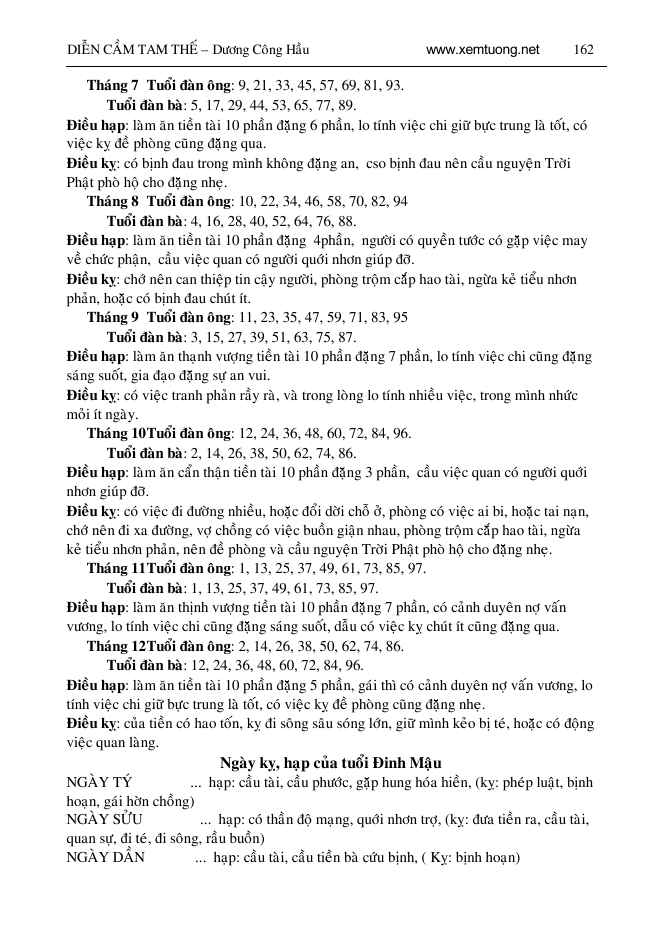 DIỄN CẦM TAM THẾ – Dương Công Hầu www.xemtuong.net 162

Tháng 7 Tuổi đàn ông: 9, 21, 33, 45, 57, 69, 81, 93.

Tuổi đàn bà: 5, 17, 29, 44, 53, 65, 77, 89.

Điều hạp: làm ăn tiền tài 10 phần đặng 6 phần, lo tính việc chi giữ bực trung là tốt, có việc kỵ đề phòng cũng đặng qua.

Điều kỵ: có bịnh đau trong mình không đặng an, cso bịnh đau nên cầu nguyện Trời Phật phò hộ cho đặng nhẹ.

Tháng 8 Tuổi đàn ông: 10, 22, 34, 46, 58, 70, 82, 94

Tuổi đàn bà: 4, 16, 28, 40, 52, 64, 76, 88.

Điều hạp: làm ăn tiền tài 10 phần đặng 4phần, người có quyền tước có gặp việc may về chức phận, cầu việc quan có người quới nhơn giúp đỡ.

Điều kỵ: chớ nên can thiệp tin cậy người, phòng trộm cắp hao tài, ngừa kẻ tiểu nhơn phản, hoặc có bịnh đau chút ít.

Tháng 9 Tuổi đàn ông: 11, 23, 35, 47, 59, 71, 83, 95

Tuổi đàn bà: 3, 15, 27, 39, 51, 63, 75, 87.

Điều hạp: làm ăn thạnh vượng tiền tài 10 phần đặng 7 phần, lo tính việc chi cũng đặng sáng suốt, gia đạo đặng sự an vui.

Điều kỵ: có việc tranh phản rầy rà, và trong lòng lo tính nhiều việc, trong mình nhức mỏi ít ngày.

Tháng 10Tuổi đàn ông: 12, 24, 36, 48, 60, 72, 84, 96.

Tuổi đàn bà: 2, 14, 26, 38, 50, 62, 74, 86.

Điều hạp: làm ăn cẩn thận tiền tài 10 phần đặng 3 phần, cầu việc quan có người quới nhơn giúp đỡ.

Điều kỵ: có việc đi đường nhiều, hoặc đổi dời chỗ ở, phòng có việc ai bi, hoặc tai nạn, chớ nên đi xa đường, vợ chồng có việc buồn giận nhau, phòng trộm cắp hao tài, ngừa kẻ tiểu nhơn phản, nên đề phòng và cầu nguyện Trời Phật phò hộ cho đặng nhẹ.

Tháng 11Tuổi đàn ông: 1, 13, 25, 37, 49, 61, 73, 85, 97.

Tuổi đàn bà: 1, 13, 25, 37, 49, 61, 73, 85, 97.

Điều hạp: làm ăn thịnh vượng tiền tài 10 phần đặng 7 phần, có cảnh duyên nợ vấn vương, lo tính việc chi cũng đặng sáng suốt, dẫu có việc kỵ chút ít cũng đặng qua.

Tháng 12Tuổi đàn ông: 2, 14, 26, 38, 50, 62, 74, 86.

Tuổi đàn bà: 12, 24, 36, 48, 60, 72, 84, 96.

Điều hạp: làm ăn tiền tài 10 phần đặng 5 phần, gái thì có cảnh duyên nợ vấn vương, lo tính việc chi giữ bực trung là tốt, có việc kỵ đề phòng cũng đặng nhẹ.

Điều kỵ: của tiền có hao tốn, kỵ đi sông sâu sóng lớn, giữ mình kẻo bị té, hoặc có động việc quan làng.

Ngày kỵ, hạp của tuổi Đinh Mậu

NGÀY TÝ ... hạp: cầu tài, cầu phước, gặp hung hóa hiền, (kỵ: phép luật, bịnh hoạn, gái hờn chồng)

NGÀY SỬU ... hạp: có thần độ mạng, quới nhơn trợ, (kỵ: đưa tiền ra, cầu tài, quan sự, đi té, đi sông, rầu buồn)

NGÀY DẦN ... hạp: cầu tài, cầu tiền bà cứu bịnh, ( Kỵ: bịnh hoạn)